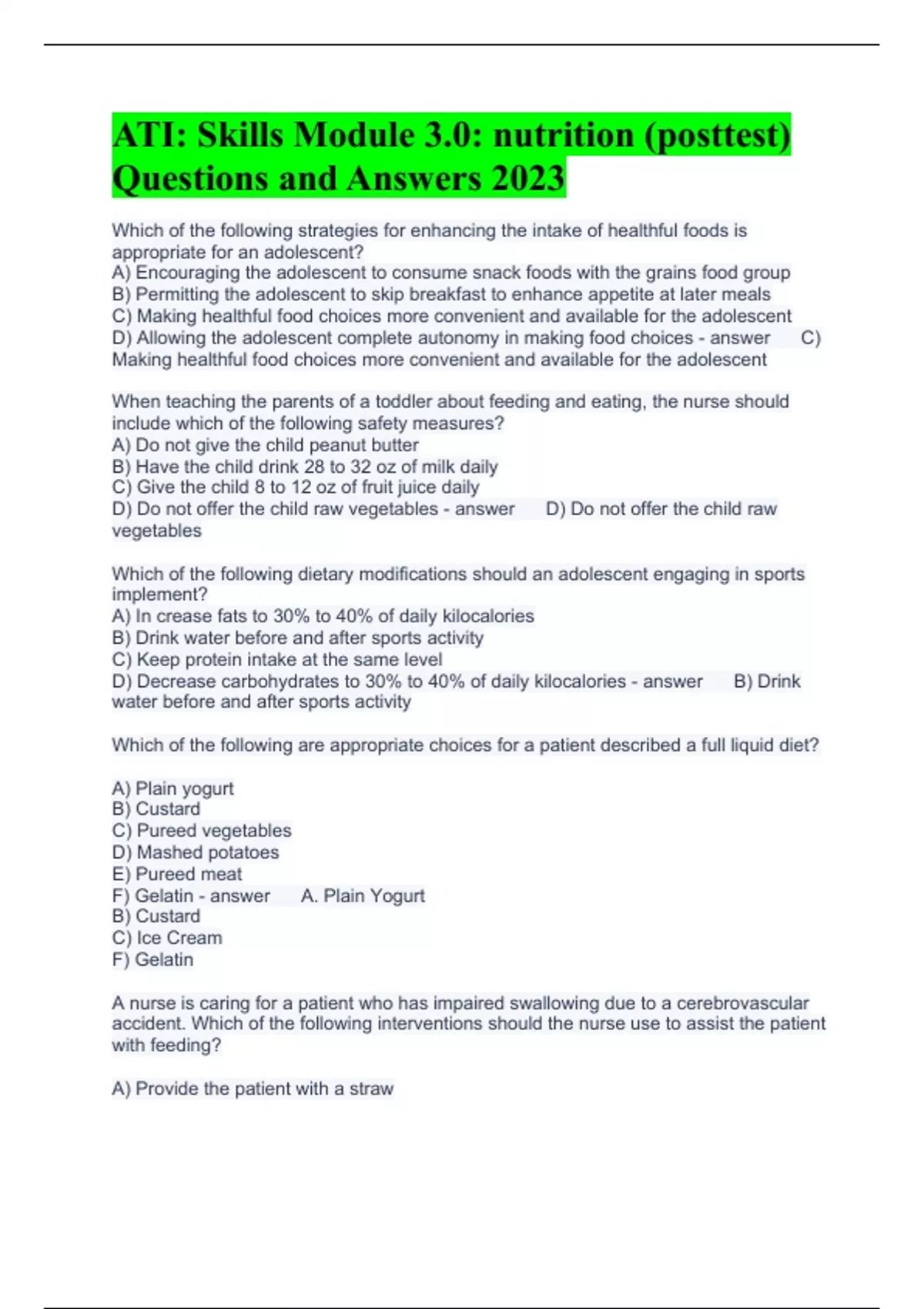 ATI: Skills Module 3.0: nutrition (posttest) Questions and Answers 2023

Which of the following strategies for enhancing the intake of healthful foods is appropriate for an adolescent?
A) Encouraging the adolescent to consume snack foods with the grains food group
B) Permitting the adolescent to skip breakfast to enhance appetite at later meals
C) Making healthful food choices more convenient and available for the adolescent
D) Allowing the adolescent complete autonomy in making food choices - answer C) Making healthful food choices more convenient and available for the adolescent

When teaching the parents of a toddler about feeding and eating, the nurse should include which of the following safety measures?
A) Do not give the child peanut butter
B) Have the child drink 28 to 32 oz of milk daily
C) Give the child 8 to 12 oz of fruit juice daily
D) Do not offer the child raw vegetables - answer D) Do not offer the child raw vegetables

Which of the following dietary modifications should an adolescent engaging in sports implement?
A) In crease fats to 30% to 40% of daily kilocalories
B) Drink water before and after sports activity
C) Keep protein intake at the same level
D) Decrease carbohydrates to 30% to 40% of daily kilocalories - answer B) Drink water before and after sports activity

Which of the following are appropriate choices for a patient described a full liquid diet?

A) Plain yogurt
B) Custard
C) Pureed vegetables
D) Mashed potatoes
E) Pureed meat
F) Gelatin - answer A. Plain Yogurt
B) Custard
C) Ice Cream
F) Gelatin

A nurse is caring for a patient who has impaired swallowing due to a cerebrovascular accident. Which of the following interventions should the nurse use to assist the patient with feeding?

A) Provide the patient with a straw